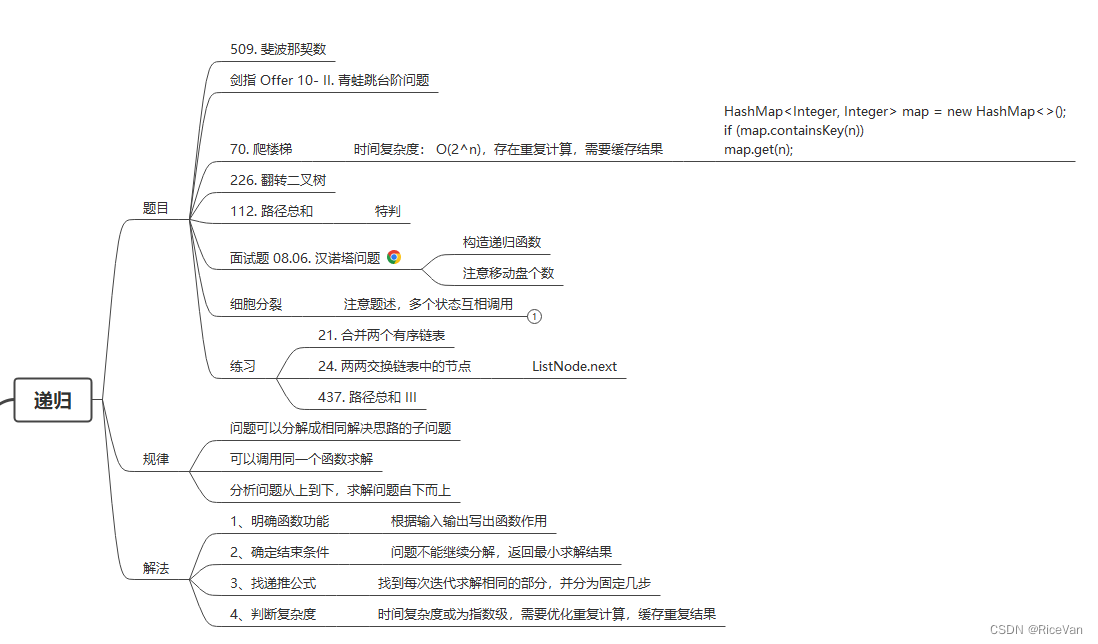 递归

题目

509. 斐波那契数

剑指 Offer 10- II. 青蛙跳台阶问题

70. 爬楼梯

时间复杂度： O(2^n)，存在重复计算，需要缓存结果

HashMap<Integer, Integer> map = new HashMap<>();
if (map.containsKey(n))
map.get(n);

226. 翻转二叉树

112. 路径总和

特判

面试题 08.06. 汉诺塔问题

构造递归函数

注意移动盘个数

细胞分裂

注意题述，多个状态互相调用

1

练习

21. 合并两个有序链表

24. 两两交换链表中的节点

ListNode.next

437. 路径总和 III

规律

问题可以分解成相同解决思路的子问题

可以调用同一个函数求解

分析问题从上到下，求解问题自下而上

解法

1、明确函数功能

根据输入输出写出函数作用

2、确定结束条件

问题不能继续分解，返回最小求解结果

3、找递推公式

找到每次迭代求解相同的部分，并分为固定几步

4、判断复杂度

时间复杂度或为指数级，需要优化重复计算，缓存重复结果

CSDN @RiceVan